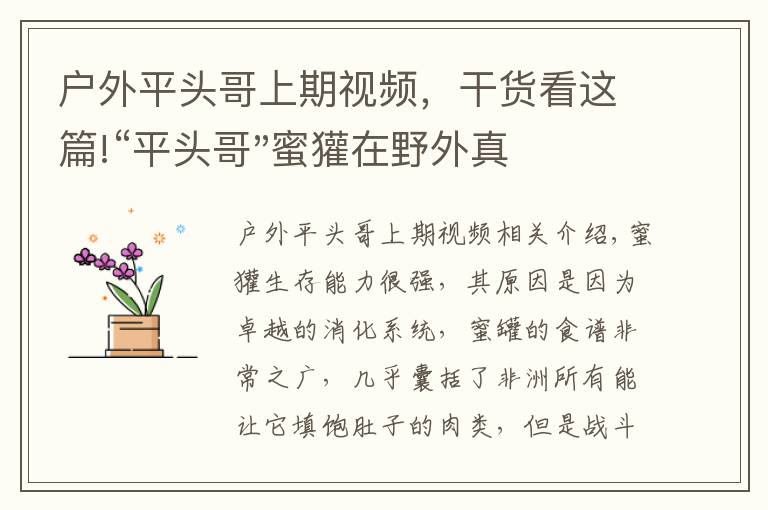 户外平头哥上期视频，干货看这篇!“平头哥”蜜獾在野外真

户外平头哥上期视频相关介绍，蜜獾生存能力很强，其原因是因为卓越的消化系统，蜜罐的食谱非常之广，几乎囊括了非洲所有能让它填饱肚子的肉类，但是战斗